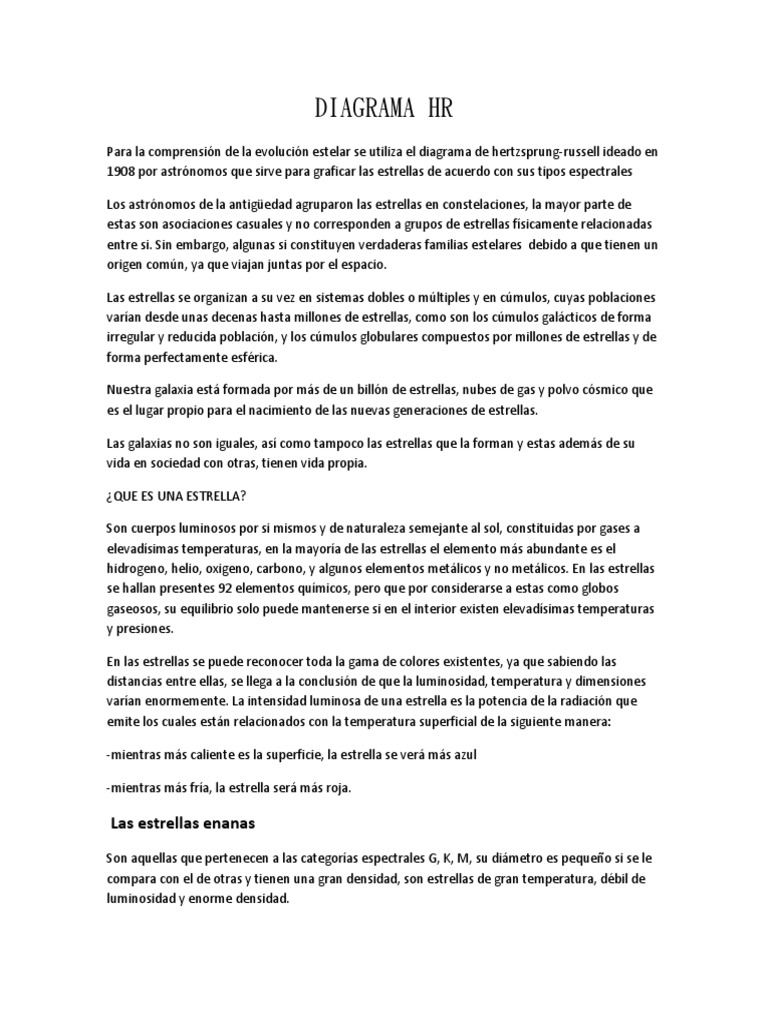 DIAGRAMA HR

Para la comprensión de la evolución estelar se utiliza el diagrama de hertzsprung-russell ideado en 1908 por astrónomos que sirve para graficar las estrellas de acuerdo con sus tipos espectrales

Los astrónomos de la antigüedad agruparon las estrellas en constelaciones, la mayor parte de estas son asociaciones casuales y no corresponden a grupos de estrellas físicamente relacionadas entre si. Sin embargo, algunas si constituyen verdaderas familias estelares debido a que tienen un origen común, ya que viajan juntas por el espacio.

Las estrellas se organizan a su vez en sistemas dobles o múltiples y en cúmulos, cuyas poblaciones varían desde unas decenas hasta millones de estrellas, como son los cúmulos galácticos de forma irregular y reducida población, y los cúmulos globulares compuestos por millones de estrellas y de forma perfectamente esférica.

Nuestra galaxia está formada por más de un billón de estrellas, nubes de gas y polvo cósmico que es el lugar propio para el nacimiento de las nuevas generaciones de estrellas.

Las galaxias no son iguales, así como tampoco las estrellas que la forman y estas además de su vida en sociedad con otras, tienen vida propia.

¿QUE ES UNA ESTRELLA?

Son cuerpos luminosos por si mismos y de naturaleza semejante al sol, constituidas por gases a elevadísimas temperaturas, en la mayoría de las estrellas el elemento más abundante es el hidrogeno, helio, oxigeno, carbono, y algunos elementos metálicos y no metálicos. En las estrellas se hallan presentes 92 elementos químicos, pero que por considerarse a estas como globos gaseosos, su equilibrio solo puede mantenerse si en el interior existen elevadísimas temperaturas y presiones.

En las estrellas se puede reconocer toda la gama de colores existentes, ya que sabiendo las distancias entre ellas, se llega a la conclusión de que la luminosidad, temperatura y dimensiones varían enormemente. La intensidad luminosa de una estrella es la potencia de la radiación que emite los cuales están relacionados con la temperatura superficial de la siguiente manera:

-mientras más caliente es la superficie, la estrella se verá más azul

-mientras más fría, la estrella será más roja.

Las estrellas enanas

Son aquellas que pertenecen a las categorías espectrales G, K, M, su diámetro es pequeño si se le compara con el de otras y tienen una gran densidad, son estrellas de gran temperatura, débil de luminosidad y enorme densidad.